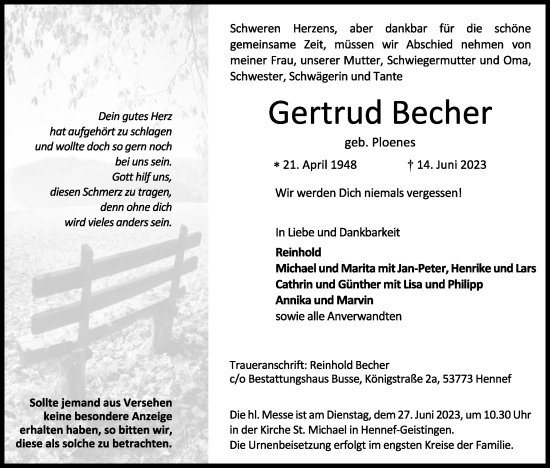 Dein gutes Herz
hat aufgehört zu schlagen
und wollte doch so gern noch
bei uns sein.
Gott hilf uns,
diesen Schmerz zu tragen,
denn ohne dich
wird vieles anders sein.

Sollte jemand aus Versehen
keine besondere Anzeige
erhalten haben, so bitten wir,
diese als solche zu betrachten.

Schweren Herzens, aber dankbar für die schöne gemeinsame Zeit, müssen wir Abschied nehmen von meiner Frau, unserer Mutter, Schwiegermutter und Oma, Schwester, Schwägerin und Tante

Gertrud Becher

geb. Ploenes

* 21. April 1948 † 14. Juni 2023

Wir werden Dich niemals vergessen!

In Liebe und Dankbarkeit
Reinhold
Michael und Marita mit Jan-Peter, Henrike und Lars
Cathrin und Günther mit Lisa und Philipp
Annika und Marvin
sowie alle Anverwandten

Traueranschrift: Reinhold Becher
c/o Bestattungshaus Busse, Königstraße 2a, 53773 Hennef

Die hl. Messe ist am Dienstag, dem 27. Juni 2023, um 10.30 Uhr in der Kirche St. Michael in Hennef-Geistingen.
Die Urnenbeisetzung erfolgt im engsten Kreise der Familie.